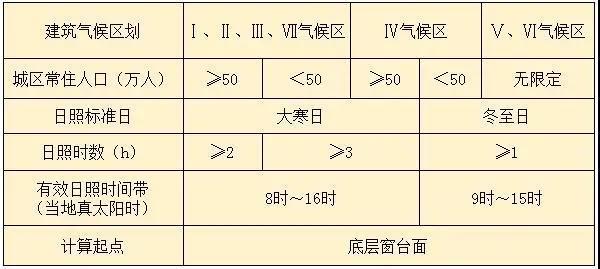 | 建筑气候区划 | Ⅰ、Ⅱ、Ⅲ、Ⅶ气候区 | | Ⅳ气候区 | | Ⅴ、Ⅵ气候区 |
|---|---|---|---|---|---|
| 城区常住人口（万人） | ≥50 | <50 | ≥50 | <50 | 无限定 |
| 日照标准日 | 大寒日 | | | 冬至日 | |
| 日照时数（h） | ≥2 | ≥3 | | ≥1 | |
| 有效日照时间带（当地真太阳时） | 8时～16时 | | | 9时～15时 | |
| 计算起点 | 底层窗台面 | | | | |